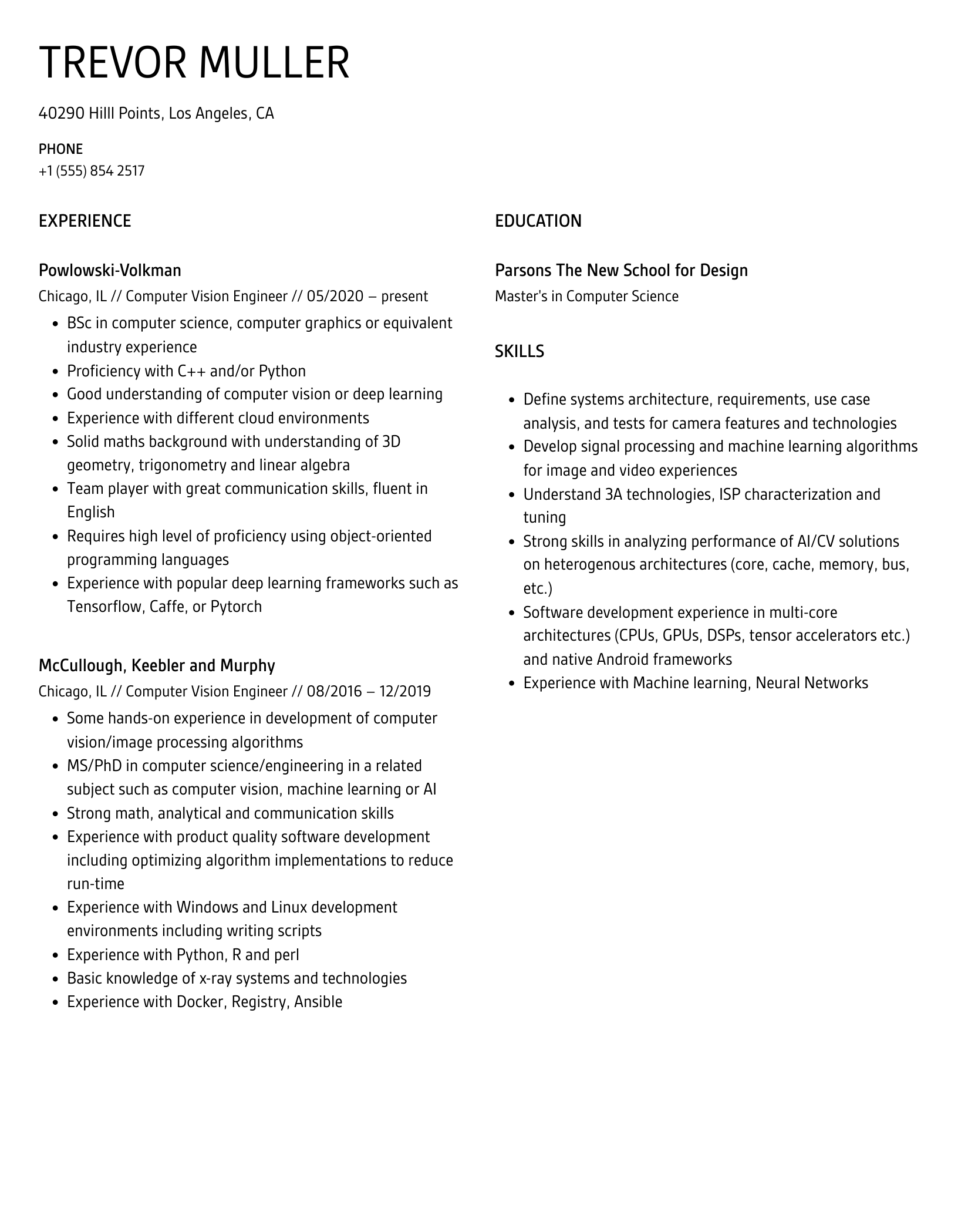 TREVOR MULLER

40290 Hilll Points, Los Angeles, CA

PHONE
+1 (555) 854 2517

EXPERIENCE

Powlowski-Volkman
Chicago, IL // Computer Vision Engineer // 05/2020 – present

- BSc in computer science, computer graphics or equivalent industry experience
- Proficiency with C++ and/or Python
- Good understanding of computer vision or deep learning
- Experience with different cloud environments
- Solid maths background with understanding of 3D geometry, trigonometry and linear algebra
- Team player with great communication skills, fluent in English
- Requires high level of proficiency using object-oriented programming languages
- Experience with popular deep learning frameworks such as Tensorflow, Caffe, or Pytorch

McCullough, Keebler and Murphy
Chicago, IL // Computer Vision Engineer // 08/2016 – 12/2019

- Some hands-on experience in development of computer vision/image processing algorithms
- MS/PhD in computer science/engineering in a related subject such as computer vision, machine learning or AI
- Strong math, analytical and communication skills
- Experience with product quality software development including optimizing algorithm implementations to reduce run-time
- Experience with Windows and Linux development environments including writing scripts
- Experience with Python, R and perl
- Basic knowledge of x-ray systems and technologies
- Experience with Docker, Registry, Ansible

EDUCATION

Parsons The New School for Design
Master's in Computer Science

SKILLS

- Define systems architecture, requirements, use case analysis, and tests for camera features and technologies
- Develop signal processing and machine learning algorithms for image and video experiences
- Understand 3A technologies, ISP characterization and tuning
- Strong skills in analyzing performance of AI/CV solutions on heterogenous architectures (core, cache, memory, bus, etc.)
- Software development experience in multi-core architectures (CPUs, GPUs, DSPs, tensor accelerators etc.) and native Android frameworks
- Experience with Machine learning, Neural Networks